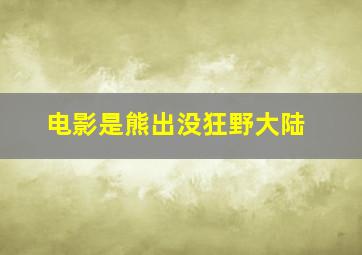 电影是熊出没狂野大陆